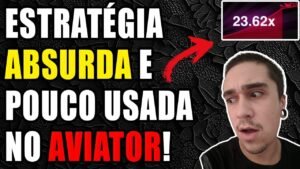 ESTRATÉGIA ABSURDA E POUCO USADA NO AVIATOR!

23.62x